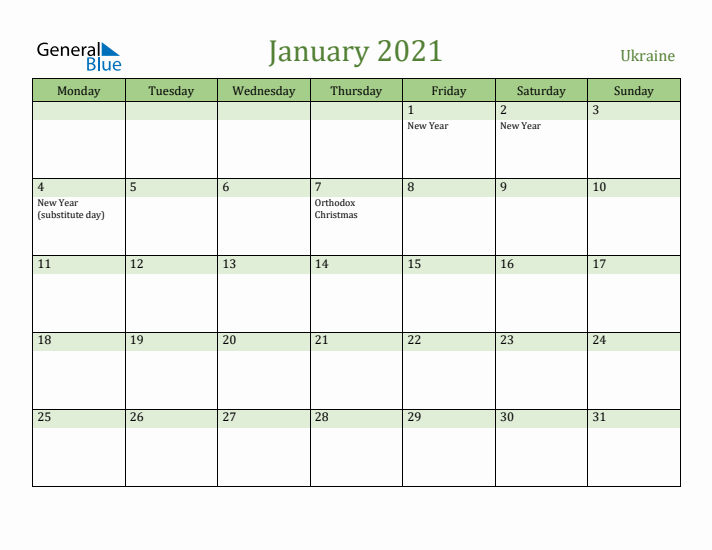 General Blue

January 2021

Ukraine

| Monday | Tuesday | Wednesday | Thursday | Friday | Saturday | Sunday |
|---|---|---|---|---|---|---|
| | | | | 1 New Year | 2 New Year | 3 |
| 4 New Year (substitute day) | 5 | 6 | 7 Orthodox Christmas | 8 | 9 | 10 |
| 11 | 12 | 13 | 14 | 15 | 16 | 17 |
| 18 | 19 | 20 | 21 | 22 | 23 | 24 |
| 25 | 26 | 27 | 28 | 29 | 30 | 31 |